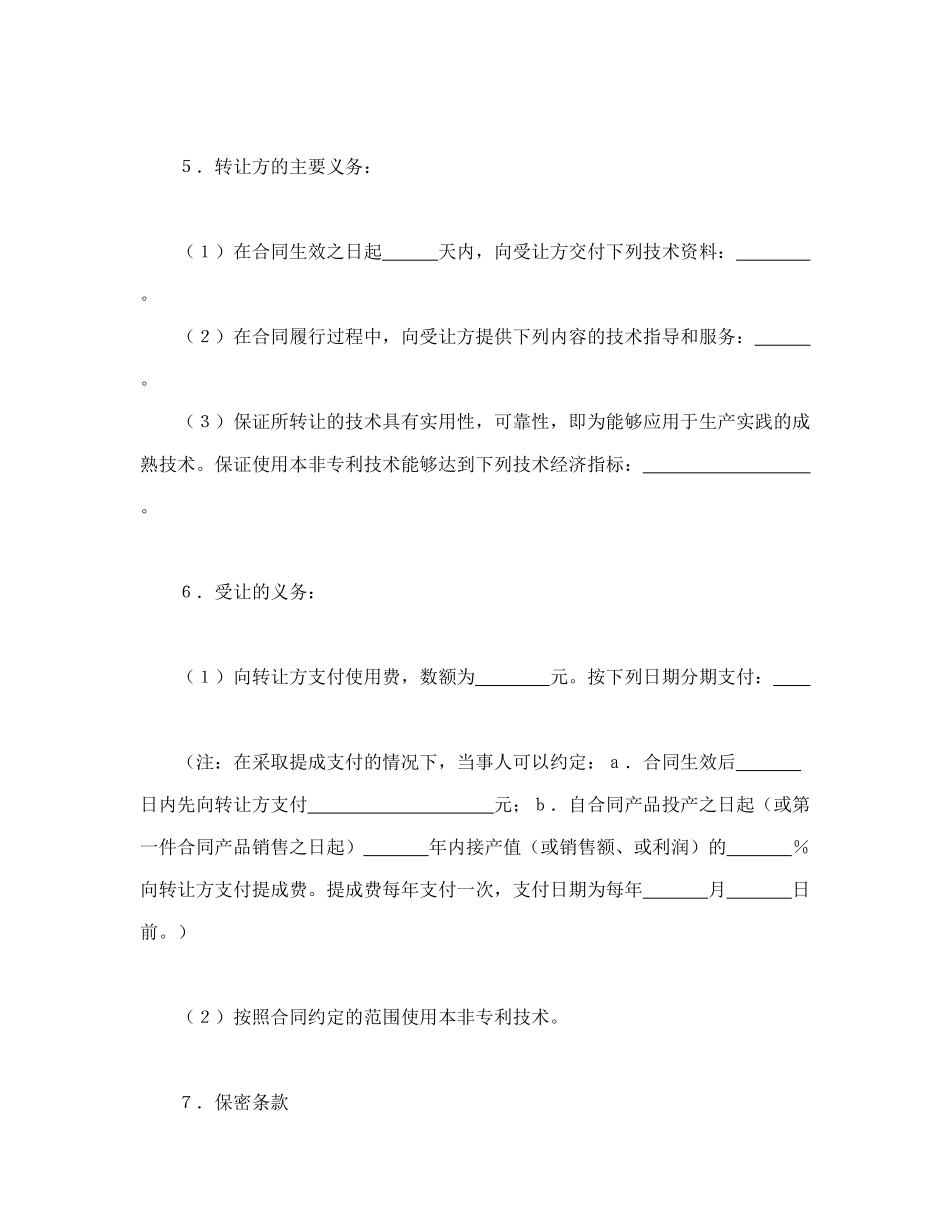 5．转让方的主要义务：

（1）在合同生效之日起______天内，向受让方交付下列技术资料：________。

（2）在合同履行过程中，向受让方提供下列内容的技术指导和服务：______。

（3）保证所转让的技术具有实用性，可靠性，即为能够应用于生产实践的成熟技术。保证使用本非专利技术能够达到下列技术经济指标：__________________。

6．受让的义务：

（1）向转让方支付使用费，数额为________元。按下列日期分期支付：____

（注：在采取提成支付的情况下，当事人可以约定：a．合同生效后_______日内先向转让方支付____________________元；b．自合同产品投产之日起（或第一件合同产品销售之日起）_______年内接产值（或销售额、或利润）的_______％向转让方支付提成费。提成费每年支付一次，支付日期为每年_______月_______日前。）

（2）按照合同约定的范围使用本非专利技术。

7．保密条款